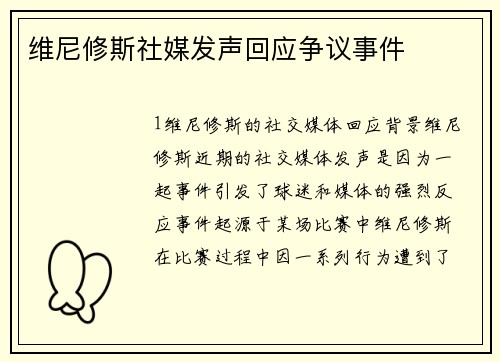 维尼修斯社媒发声回应争议事件

1维尼修斯的社交媒体回应背景维尼修斯近期的社交媒体发声是因为一起事件引发了球迷和媒体的强烈反应事件起源于某场比赛中维尼修斯在比赛过程中因一系列行为遭到了